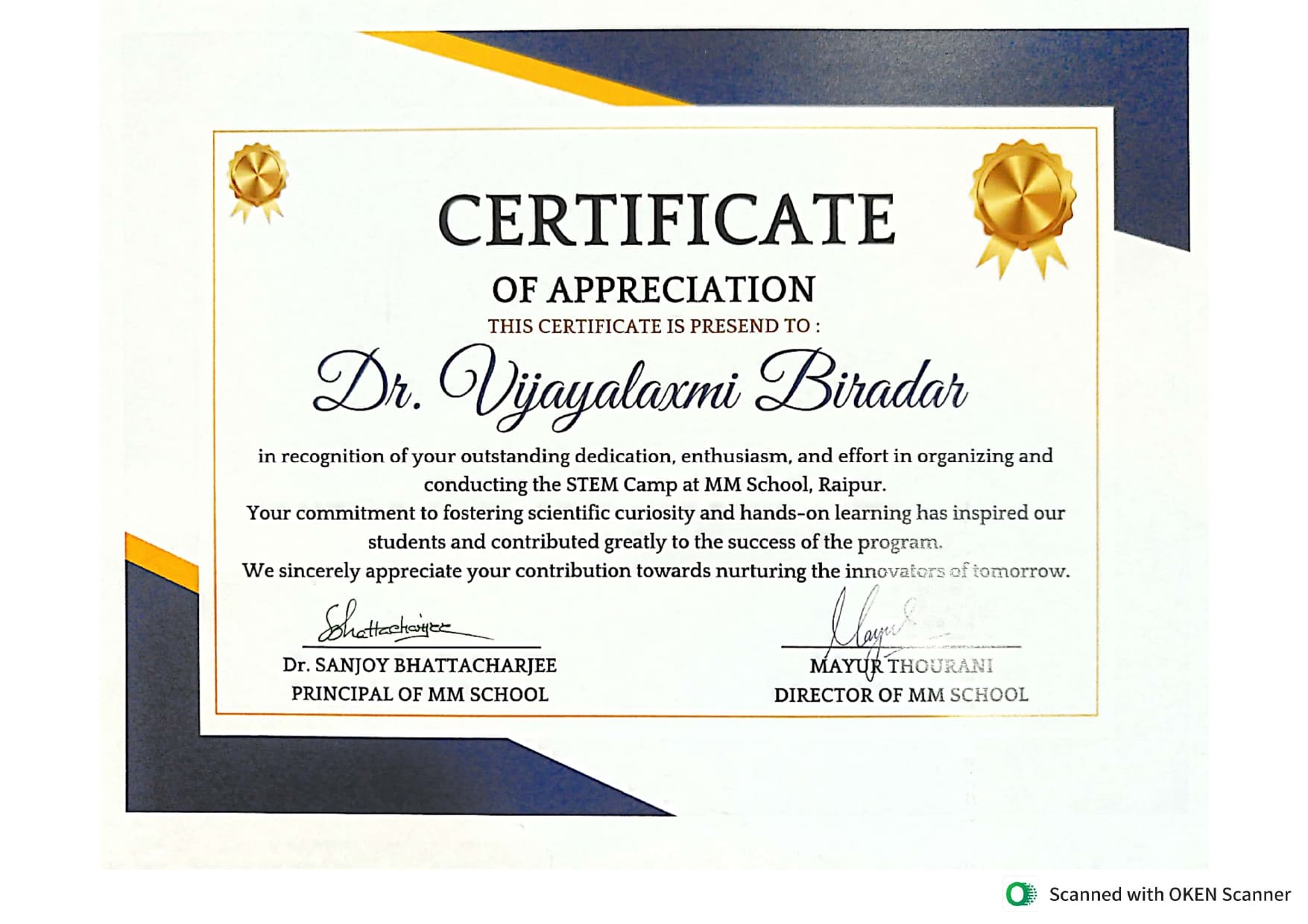 CERTIFICATE

OF APPRECIATION

THIS CERTIFICATE IS PRESEND TO :

Dr. Vijayalaxmi Biradar

in recognition of your outstanding dedication, enthusiasm, and effort in organizing and conducting the STEM Camp at MM School, Raipur.

Your commitment to fostering scientific curiosity and hands-on learning has inspired our students and contributed greatly to the success of the program.

We sincerely appreciate your contribution towards nurturing the innovators of tomorrow.

Bhattacharjee

Dr. SANJOY BHATTACHARJEE
PRINCIPAL OF MM SCHOOL

Mayur

MAYUR THOURANI
DIRECTOR OF MM SCHOOL

Scanned with OKEN Scanner